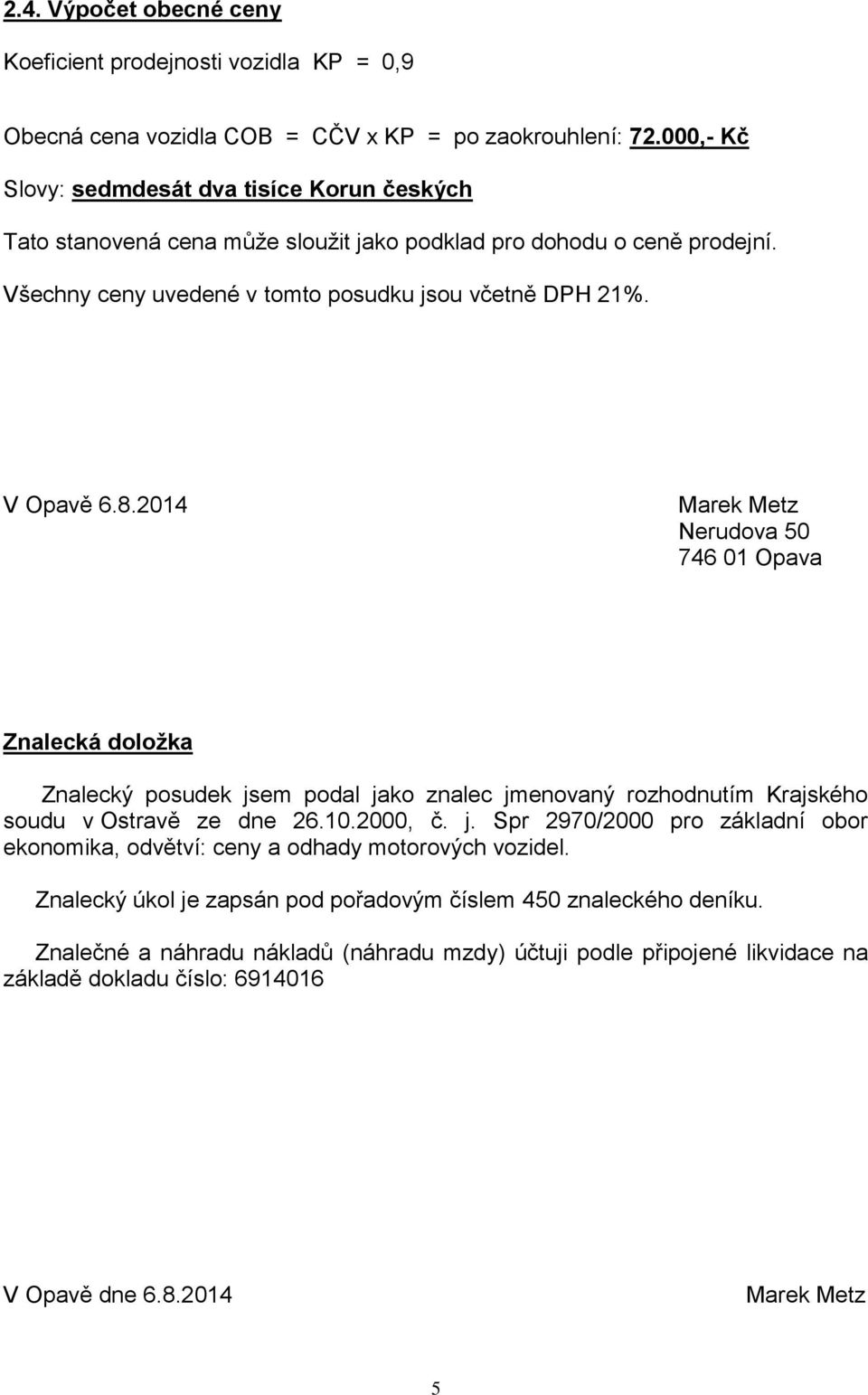 2.4. Výpočet obecné ceny

Koeficient prodejnosti vozidla KP = 0,9

Obecná cena vozidla COB = CČV x KP = po zaokrouhlení: 72.000,- Kč

Slovy: sedmdesát dva tisíce Korun českých

Tato stanovená cena může sloužit jako podklad pro dohodu o ceně prodejní.

Všechny ceny uvedené v tomto posudku jsou včetně DPH 21%.

V Opavě 6.8.2014

Marek Metz
Nerudova 50
746 01 Opava

Znalecká doložka

Znalecký posudek jsem podal jako znalec jmenovaný rozhodnutím Krajského soudu v Ostravě ze dne 26.10.2000, č. j. Spr 2970/2000 pro základní obor ekonomika, odvětví: ceny a odhady motorových vozidel.

Znalecký úkol je zapsán pod pořadovým číslem 450 znaleckého deníku.

Znalečné a náhradu nákladů (náhradu mzdy) účtuji podle připojené likvidace na základě dokladu číslo: 6914016

V Opavě dne 6.8.2014

Marek Metz

5